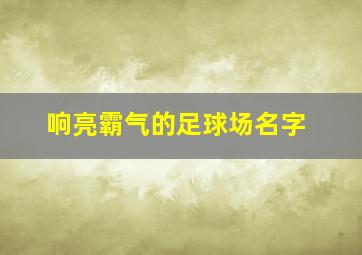 响亮霸气的足球场名字